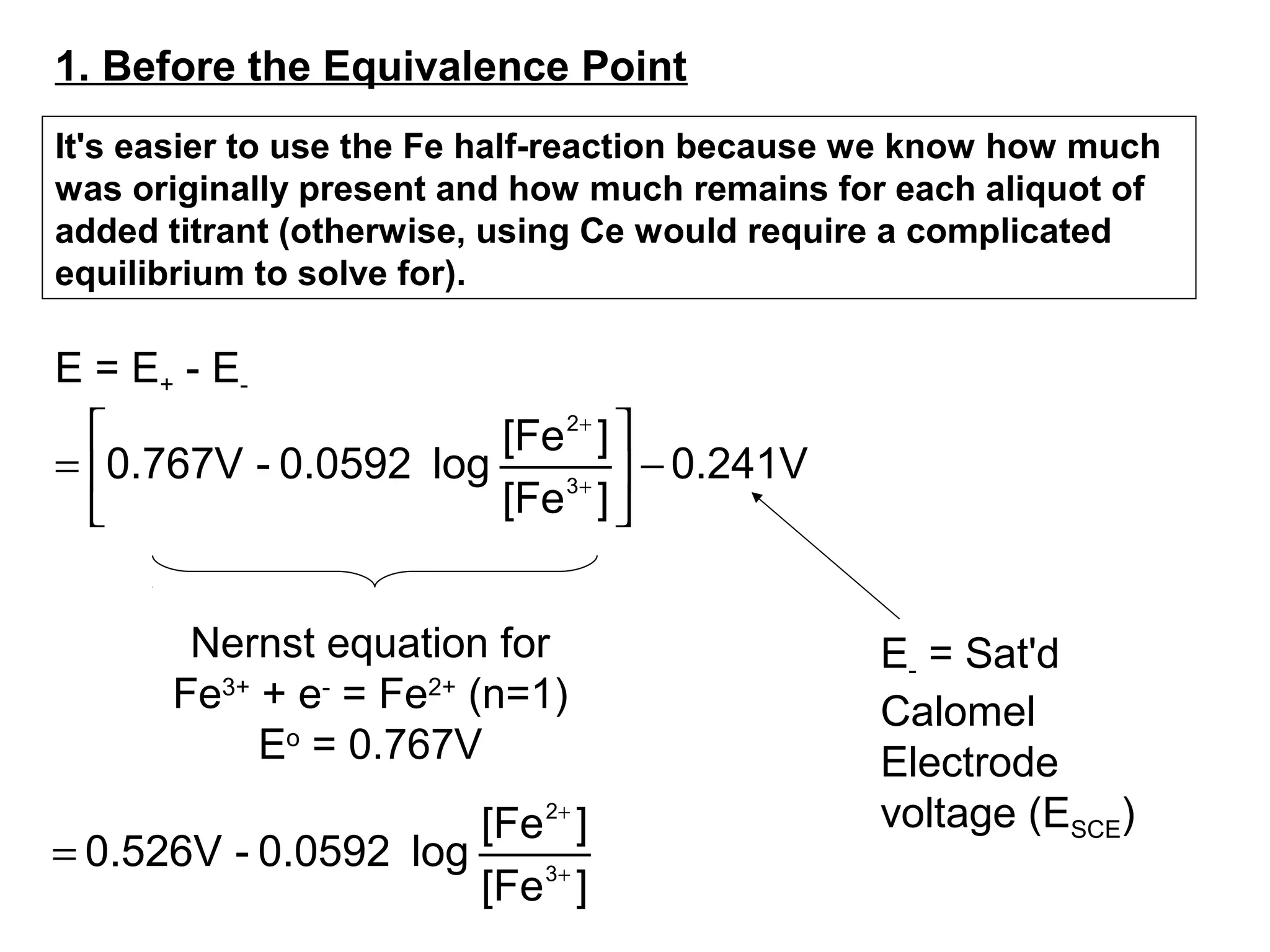 1. Before the Equivalence Point

It's easier to use the Fe half-reaction because we know how much was originally present and how much remains for each aliquot of added titrant (otherwise, using Ce would require a complicated equilibrium to solve for).

$E = E_+ - E_-$

$= \left[ 0.767V - 0.0592 \log \frac{[Fe^{2+}]}{[Fe^{3+}]} \right] - 0.241V$

Nernst equation for
$Fe^{3+} + e^- = Fe^{2+}$ (n=1)
$E^o = 0.767V$

$E_-$ = Sat'd Calomel Electrode voltage ($E_{SCE}$)

$= 0.526V - 0.0592 \log \frac{[Fe^{2+}]}{[Fe^{3+}]}$